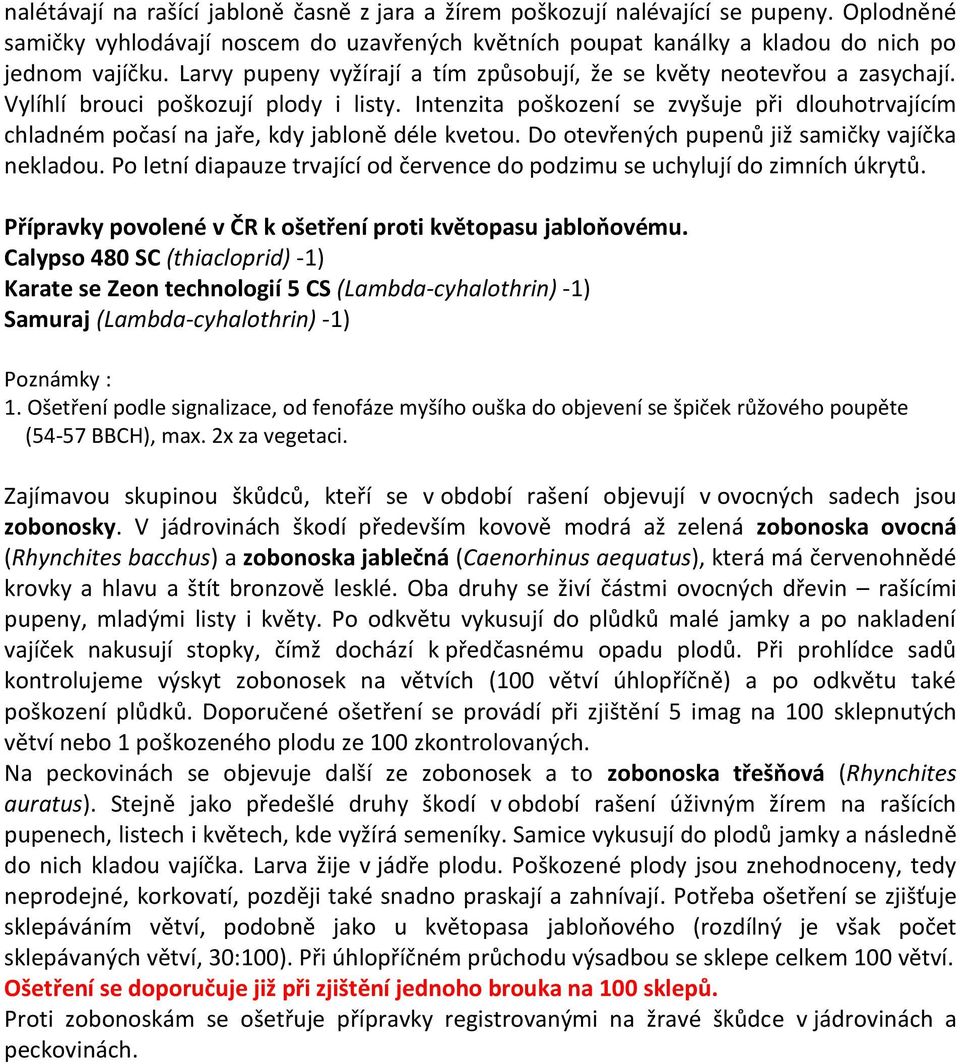 nalétávají na rašící jabloně časně z jara a žírem poškozují nalévající se pupeny. Oplodněné samičky vyhlodávají noscem do uzavřených květních poupat kanálky a kladou do nich po jednom vajíčku. Larvy pupeny vyžírají a tím způsobují, že se květy neotevřou a zasychají. Vylíhlí brouci poškozují plody i listy. Intenzita poškození se zvyšuje při dlouhotrvajícím chladném počasí na jaře, kdy jabloně déle kvetou. Do otevřených pupenů již samičky vajíčka nekladou. Po letní diapauze trvající od července do podzimu se uchylují do zimních úkrytů.

Přípravky povolené v ČR k ošetření proti květopasu jabloňovému.
Calypso 480 SC (thiacloprid) -1)
Karate se Zeon technologií 5 CS (Lambda-cyhalothrin) -1)
Samuraj (Lambda-cyhalothrin) -1)

Poznámky :
1. Ošetření podle signalizace, od fenofáze myšího ouška do objevení se špiček růžového poupěte (54-57 BBCH), max. 2x za vegetaci.

Zajímavou skupinou škůdců, kteří se v období rašení objevují v ovocných sadech jsou zobonosky. V jádrovinách škodí především kovově modrá až zelená zobonoska ovocná (Rhynchites bacchus) a zobonoska jablečná (Caenorhinus aequatus), která má červenohnědé krovky a hlavu a štít bronzově lesklé. Oba druhy se živí částmi ovocných dřevin – rašícími pupeny, mladými listy i květy. Po odkvětu vykusují do plůdků malé jamky a po nakladení vajíček nakusují stopky, čímž dochází k předčasnému opadu plodů. Při prohlídce sadů kontrolujeme výskyt zobonosek na větvích (100 větví úhlopříčně) a po odkvětu také poškození plůdků. Doporučené ošetření se provádí při zjištění 5 imag na 100 sklepnutých větví nebo 1 poškozeného plodu ze 100 zkontrolovaných.
Na peckovinách se objevuje další ze zobonosek a to zobonoska třešňová (Rhynchites auratus). Stejně jako předešlé druhy škodí v období rašení úživným žírem na rašících pupenech, listech i květech, kde vyžírá semeníky. Samice vykusují do plodů jamky a následně do nich kladou vajíčka. Larva žije v jádře plodu. Poškozené plody jsou znehodnoceny, tedy neprodejné, korkovatí, později také snadno praskají a zahnívají. Potřeba ošetření se zjišťuje sklepáváním větví, podobně jako u květopasa jabloňového (rozdílný je však počet sklepávaných větví, 30:100). Při úhlopříčném průchodu výsadbou se sklepe celkem 100 větví.
Ošetření se doporučuje již při zjištění jednoho brouka na 100 sklepů.
Proti zobonoskám se ošetřuje přípravky registrovanými na žravé škůdce v jádrovinách a peckovinách.